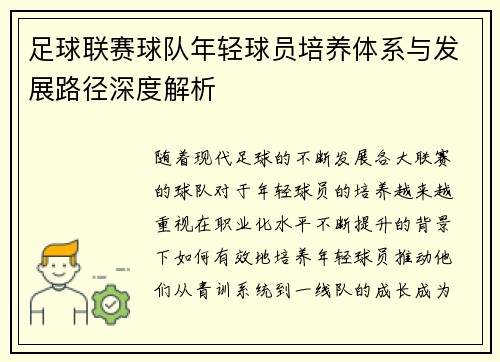 足球联赛球队年轻球员培养体系与发展路径深度解析

随着现代足球的不断发展各大联赛的球队对于年轻球员的培养越来越重视在职业化水平不断提升的背景下如何有效地培养年轻球员推动他们从青训系统到一线队的成长成为